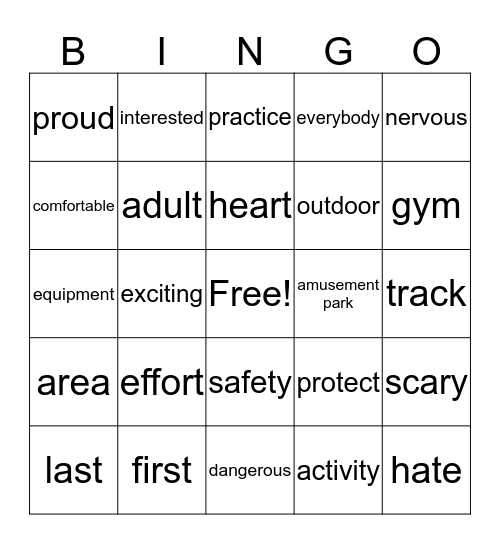 | B | I | N | G | O |
|---|---|---|---|---|
| proud | interested | practice | everybody | nervous |
| comfortable | adult | heart | outdoor | gym |
| equipment | exciting | Free! | amusement park | track |
| area | effort | safety | protect | scary |
| last | first | dangerous | activity | hate |